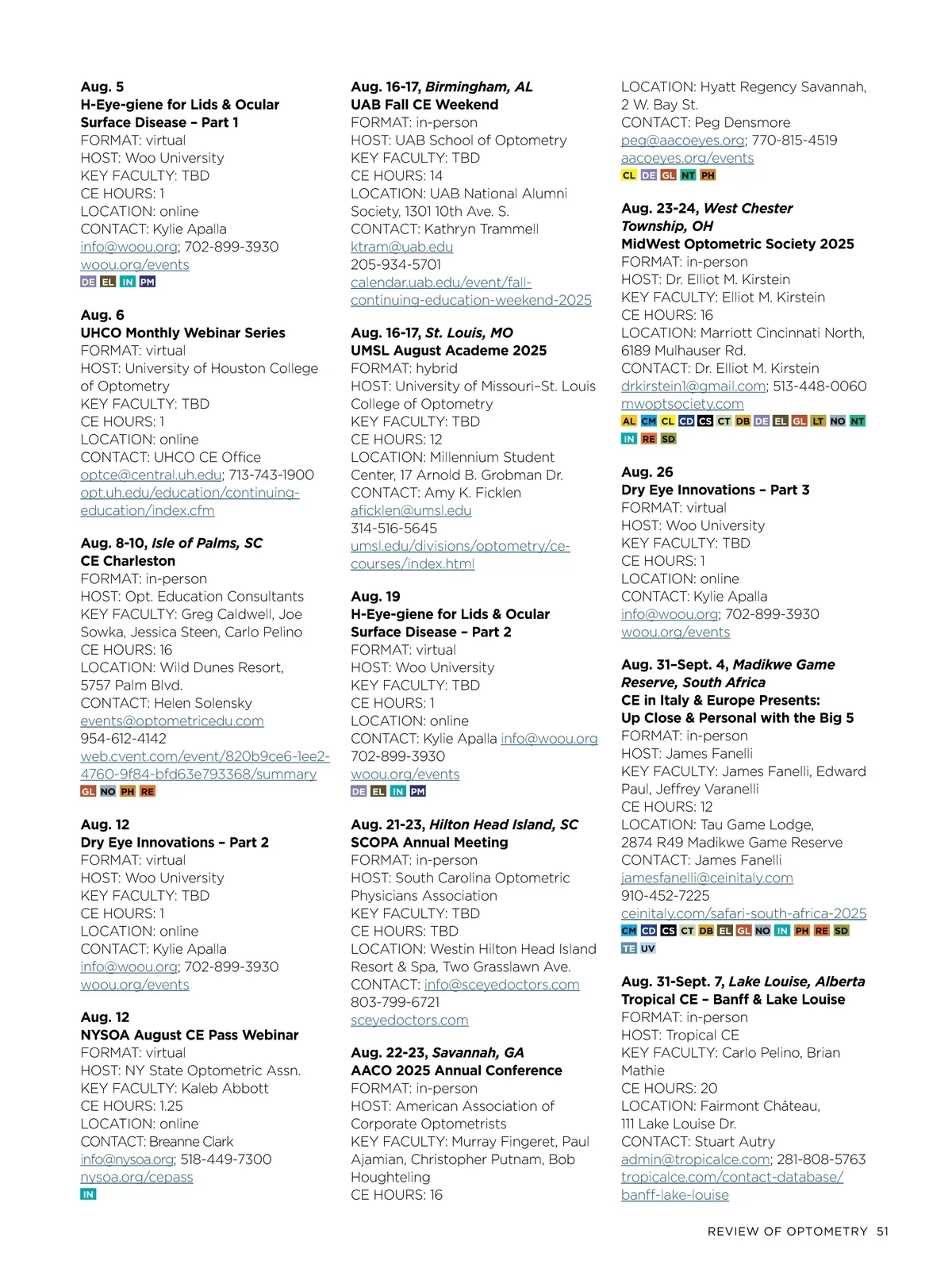 Aug. 5
H-Eye-giene for Lids & Ocular Surface Disease – Part 1
FORMAT: virtual
HOST: Woo University
KEY FACULTY: TBD
CE HOURS: 1
LOCATION: online
CONTACT: Kylie Apalla
info@woou.org; 702-899-3930
woou.org/events
DE EL IN PM

Aug. 6
UHCO Monthly Webinar Series
FORMAT: virtual
HOST: University of Houston College of Optometry
KEY FACULTY: TBD
CE HOURS: 1
LOCATION: online
CONTACT: UHCO CE Office
optce@central.uh.edu; 713-743-1900
opt.uh.edu/education/continuing-education/index.cfm

Aug. 8-10, Isle of Palms, SC
CE Charleston
FORMAT: in-person
HOST: Opt. Education Consultants
KEY FACULTY: Greg Caldwell, Joe Sowka, Jessica Steen, Carlo Pelino
CE HOURS: 16
LOCATION: Wild Dunes Resort, 5757 Palm Blvd.
CONTACT: Helen Solensky
events@optometricedu.com
954-612-4142
web.cvent.com/event/820b9ce6-1ee2-4760-9f84-bfd63e793368/summary
GL NO PH RE

Aug. 12
Dry Eye Innovations – Part 2
FORMAT: virtual
HOST: Woo University
KEY FACULTY: TBD
CE HOURS: 1
LOCATION: online
CONTACT: Kylie Apalla
info@woou.org; 702-899-3930
woou.org/events

Aug. 12
NYSOA August CE Pass Webinar
FORMAT: virtual
HOST: NY State Optometric Assn.
KEY FACULTY: Kaleb Abbott
CE HOURS: 1.25
LOCATION: online
CONTACT: Breanne Clark
info@nysoa.org; 518-449-7300
nysoa.org/cepass
IN

Aug. 16-17, Birmingham, AL
UAB Fall CE Weekend
FORMAT: in-person
HOST: UAB School of Optometry
KEY FACULTY: TBD
CE HOURS: 14
LOCATION: UAB National Alumni Society, 1301 10th Ave. S.
CONTACT: Kathryn Trammell
ktram@uab.edu
205-934-5701
calendar.uab.edu/event/fall-continuing-education-weekend-2025

Aug. 16-17, St. Louis, MO
UMSL August Academe 2025
FORMAT: hybrid
HOST: University of Missouri–St. Louis College of Optometry
KEY FACULTY: TBD
CE HOURS: 12
LOCATION: Millennium Student Center, 17 Arnold B. Grobman Dr.
CONTACT: Amy K. Ficklen
aficklen@umsl.edu
314-516-5645
umsl.edu/divisions/optometry/ce-courses/index.html

Aug. 19
H-Eye-giene for Lids & Ocular Surface Disease – Part 2
FORMAT: virtual
HOST: Woo University
KEY FACULTY: TBD
CE HOURS: 1
LOCATION: online
CONTACT: Kylie Apalla info@woou.org
702-899-3930
woou.org/events
DE EL IN PM

Aug. 21-23, Hilton Head Island, SC
SCOPA Annual Meeting
FORMAT: in-person
HOST: South Carolina Optometric Physicians Association
KEY FACULTY: TBD
CE HOURS: TBD
LOCATION: Westin Hilton Head Island Resort & Spa, Two Grasslawn Ave.
CONTACT: info@sceyedoctors.com
803-799-6721
sceyedoctors.com

Aug. 22-23, Savannah, GA
AACO 2025 Annual Conference
FORMAT: in-person
HOST: American Association of Corporate Optometrists
KEY FACULTY: Murray Fingeret, Paul Ajamian, Christopher Putnam, Bob Houghteling
CE HOURS: 16
LOCATION: Hyatt Regency Savannah, 2 W. Bay St.
CONTACT: Peg Densmore
peg@aacoeyes.org; 770-815-4519
aacoeyes.org/events
CL DE GL NT PH

Aug. 23-24, West Chester Township, OH
MidWest Optometric Society 2025
FORMAT: in-person
HOST: Dr. Elliot M. Kirstein
KEY FACULTY: Elliot M. Kirstein
CE HOURS: 16
LOCATION: Marriott Cincinnati North, 6189 Mulhauser Rd.
CONTACT: Dr. Elliot M. Kirstein
drkirstein1@gmail.com; 513-448-0060
mwoptsociety.com
AL CM CL CD CS CT DB DE EL GL LT NO NT IN RE SD

Aug. 26
Dry Eye Innovations – Part 3
FORMAT: virtual
HOST: Woo University
KEY FACULTY: TBD
CE HOURS: 1
LOCATION: online
CONTACT: Kylie Apalla
info@woou.org; 702-899-3930
woou.org/events

Aug. 31–Sept. 4, Madikwe Game Reserve, South Africa
CE in Italy & Europe Presents: Up Close & Personal with the Big 5
FORMAT: in-person
HOST: James Fanelli
KEY FACULTY: James Fanelli, Edward Paul, Jeffrey Varanelli
CE HOURS: 12
LOCATION: Tau Game Lodge, 2874 R49 Madikwe Game Reserve
CONTACT: James Fanelli
jamesfanelli@ceinitaly.com
910-452-7225
ceinitaly.com/safari-south-africa-2025
CM CD CS CT DB EL GL NO IN PH RE SD TE UV

Aug. 31-Sept. 7, Lake Louise, Alberta
Tropical CE – Banff & Lake Louise
FORMAT: in-person
HOST: Tropical CE
KEY FACULTY: Carlo Pelino, Brian Mathie
CE HOURS: 20
LOCATION: Fairmont Château, 111 Lake Louise Dr.
CONTACT: Stuart Autry
admin@tropicalce.com; 281-808-5763
tropicalce.com/contact-database/banff-lake-louise

REVIEW OF OPTOMETRY 51